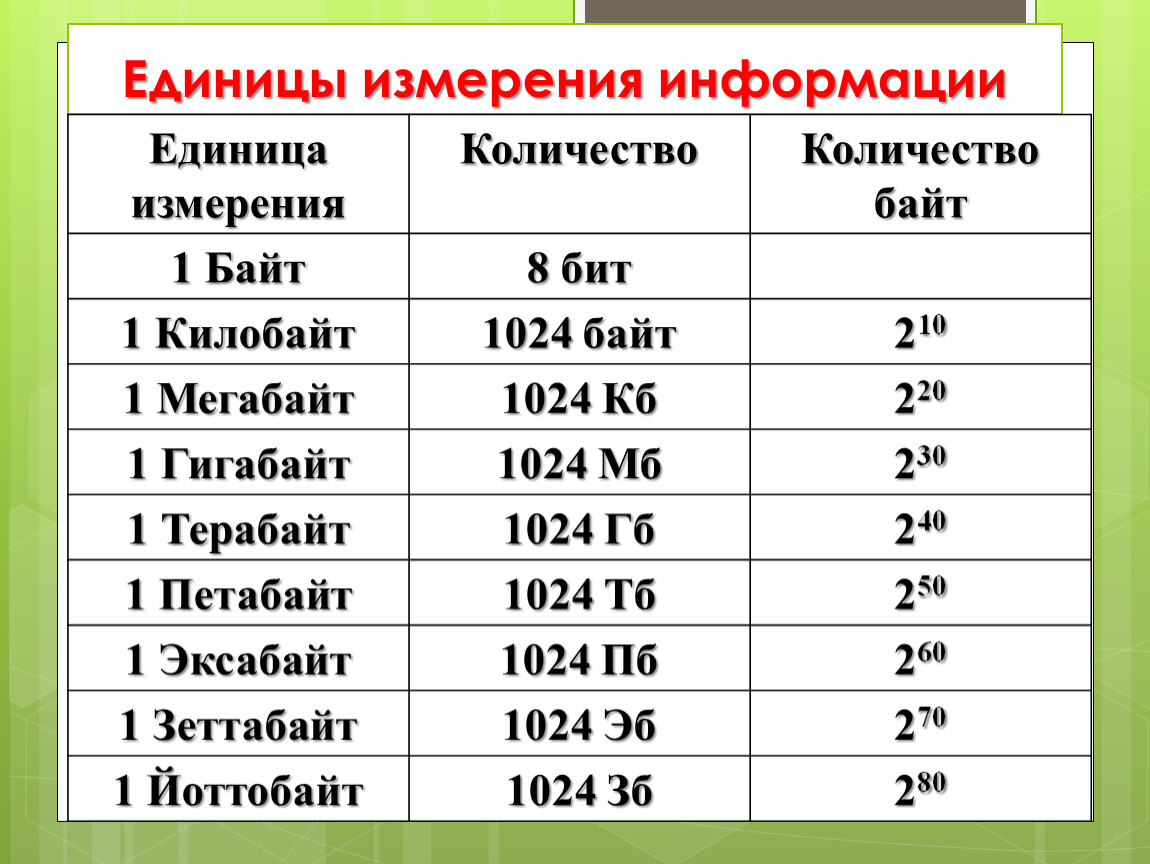 Единицы измерения информации

| Единица измерения | Количество | Количество байт |
|---|---|---|
| 1 Байт | 8 бит | |
| 1 Килобайт | 1024 байт | $2^{10}$ |
| 1 Мегабайт | 1024 Кб | $2^{20}$ |
| 1 Гигабайт | 1024 Мб | $2^{30}$ |
| 1 Терабайт | 1024 Гб | $2^{40}$ |
| 1 Петабайт | 1024 Тб | $2^{50}$ |
| 1 Эксабайт | 1024 Пб | $2^{60}$ |
| 1 Зеттабайт | 1024 Эб | $2^{70}$ |
| 1 Йоттобайт | 1024 Зб | $2^{80}$ |